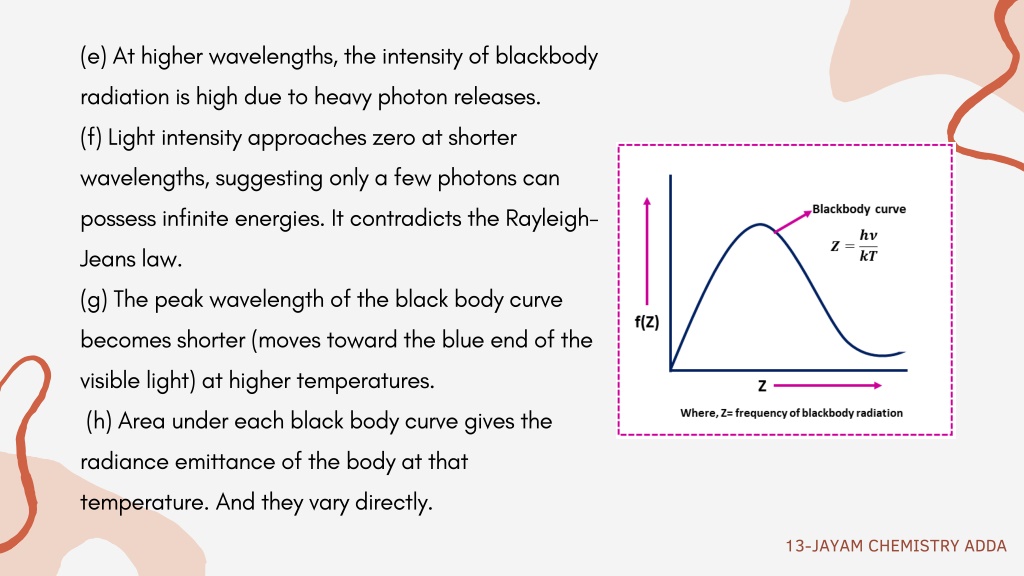 (e) At higher wavelengths, the intensity of blackbody radiation is high due to heavy photon releases.

(f) Light intensity approaches zero at shorter wavelengths, suggesting only a few photons can possess infinite energies. It contradicts the Rayleigh-Jeans law.

(g) The peak wavelength of the black body curve becomes shorter (moves toward the blue end of the visible light) at higher temperatures.

(h) Area under each black body curve gives the radiance emittance of the body at that temperature. And they vary directly.

Blackbody curve

$Z = \frac{h\nu}{kT}$

f(Z)

Z

Where, Z= frequency of blackbody radiation

13-JAYAM CHEMISTRY ADDA